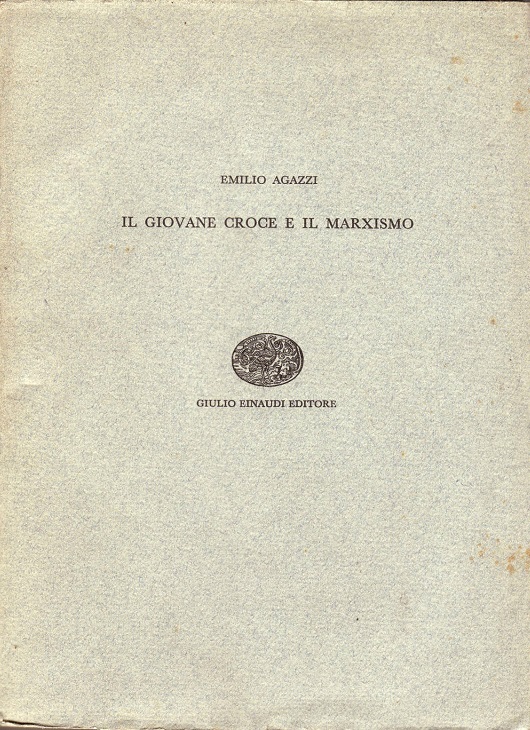 EMILIO AGAZZI

IL GIOVANE CROCE E IL MARXISMO

GIULIO EINAUDI EDITORE